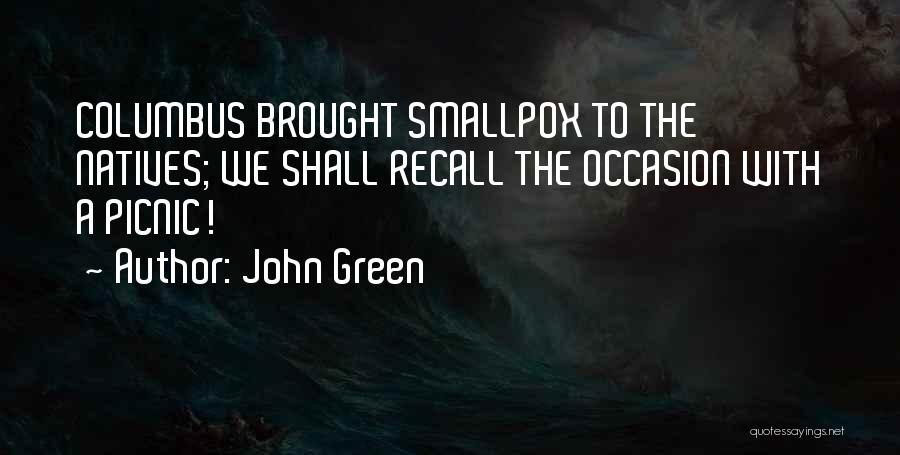 COLUMBUS BROUGHT SMALLPOX TO THE NATIVES; WE SHALL RECALL THE OCCASION WITH A PICNIC!

~ Author: John Green

quotessayings.net